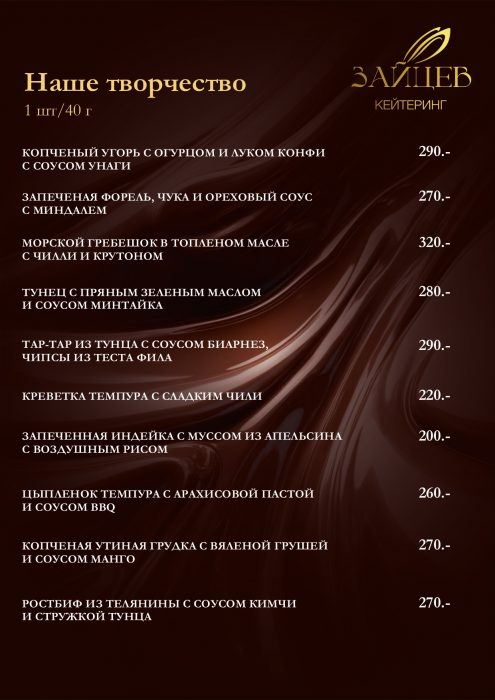 Наше творчество
1 шт/40 г

ЗАЙЦЕВ
КЕЙТЕРИНГ

КОПЧЕНЫЙ УГОРЬ С ОГУРЦОМ И ЛУКОМ КОНФИ С СОУСОМ УНАГИ 290.-

ЗАПЕЧЕНАЯ ФОРЕЛЬ, ЧУКА И ОРЕХОВЫЙ СОУС С МИНДАЛЕМ 270.-

МОРСКОЙ ГРЕБЕШОК В ТОПЛЕНОМ МАСЛЕ С ЧИЛЛИ И КРУТОНОМ 320.-

ТУНЕЦ С ПРЯНЫМ ЗЕЛЕНЫМ МАСЛОМ И СОУСОМ МИНТАЙКА 280.-

ТАР-ТАР ИЗ ТУНЦА С СОУСОМ БИАРНЕЗ, ЧИПСЫ ИЗ ТЕСТА ФИЛА 290.-

КРЕВЕТКА ТЕМПУРА С СЛАДКИМ ЧИЛИ 220.-

ЗАПЕЧЕННАЯ ИНДЕЙКА С МУССОМ ИЗ АПЕЛЬСИНА С ВОЗДУШНЫМ РИСОМ 200.-

ЦЫПЛЕНОК ТЕМПУРА С АРАХИСОВОЙ ПАСТОЙ И СОУСОМ BBQ 260.-

КОПЧЕНАЯ УТИНАЯ ГРУДКА С ВЯЛЕНОЙ ГРУШЕЙ И СОУСОМ МАНГО 270.-

РОСТБИФ ИЗ ТЕЛЯНИНЫ С СОУСОМ КИМЧИ И СТРУЖКОЙ ТУНЦА 270.-